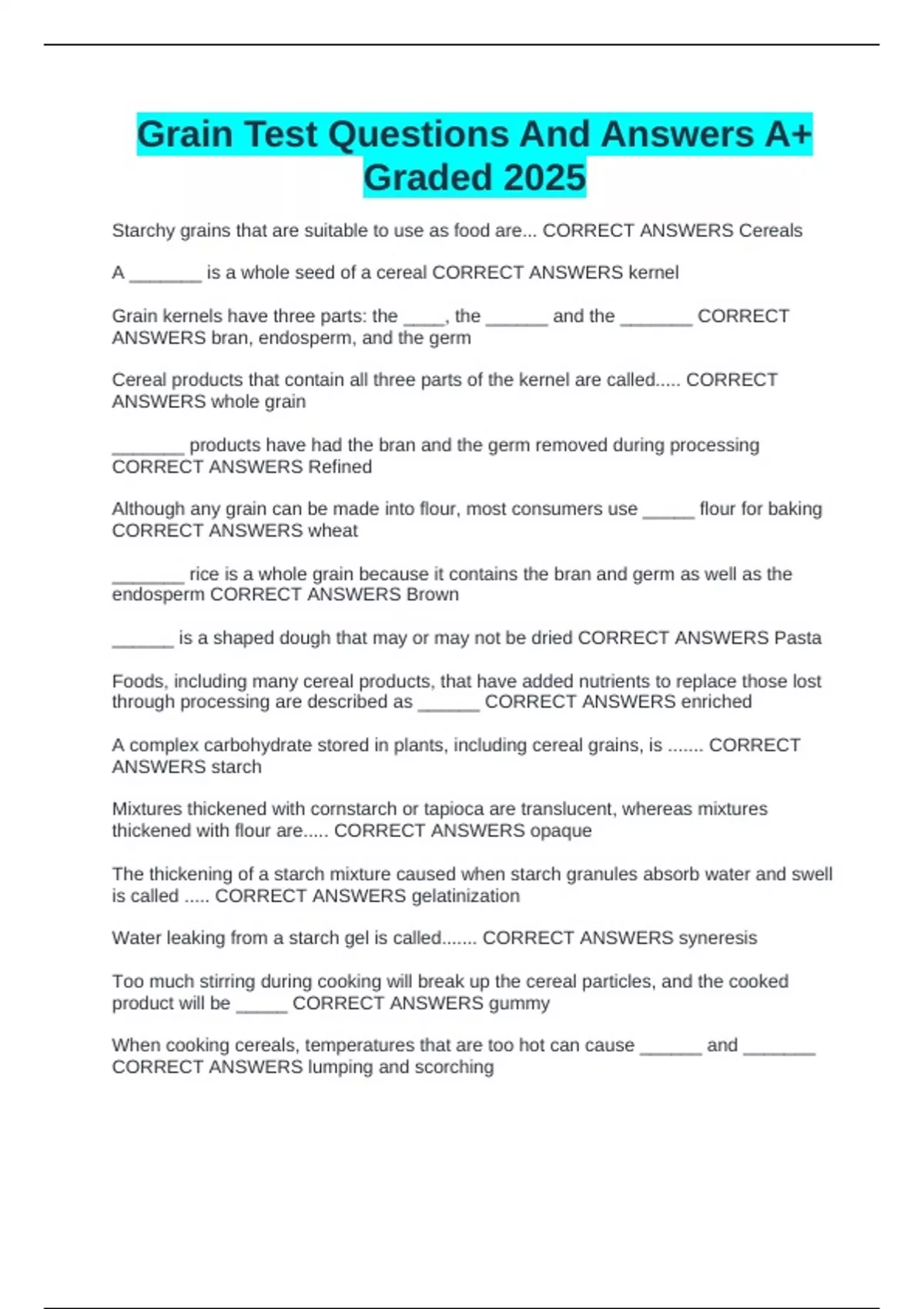 Grain Test Questions And Answers A+ Graded 2025

Starchy grains that are suitable to use as food are... CORRECT ANSWERS Cereals

A _______ is a whole seed of a cereal CORRECT ANSWERS kernel

Grain kernels have three parts: the ____, the ______ and the _______ CORRECT ANSWERS bran, endosperm, and the germ

Cereal products that contain all three parts of the kernel are called..... CORRECT ANSWERS whole grain

_______ products have had the bran and the germ removed during processing CORRECT ANSWERS Refined

Although any grain can be made into flour, most consumers use _____ flour for baking CORRECT ANSWERS wheat

_______ rice is a whole grain because it contains the bran and germ as well as the endosperm CORRECT ANSWERS Brown

______ is a shaped dough that may or may not be dried CORRECT ANSWERS Pasta

Foods, including many cereal products, that have added nutrients to replace those lost through processing are described as ______ CORRECT ANSWERS enriched

A complex carbohydrate stored in plants, including cereal grains, is ....... CORRECT ANSWERS starch

Mixtures thickened with cornstarch or tapioca are translucent, whereas mixtures thickened with flour are..... CORRECT ANSWERS opaque

The thickening of a starch mixture caused when starch granules absorb water and swell is called ..... CORRECT ANSWERS gelatinization

Water leaking from a starch gel is called....... CORRECT ANSWERS syneresis

Too much stirring during cooking will break up the cereal particles, and the cooked product will be _____ CORRECT ANSWERS gummy

When cooking cereals, temperatures that are too hot can cause ______ and _______ CORRECT ANSWERS lumping and scorching